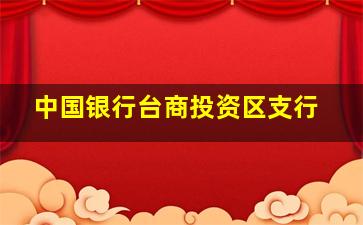 中国银行台商投资区支行